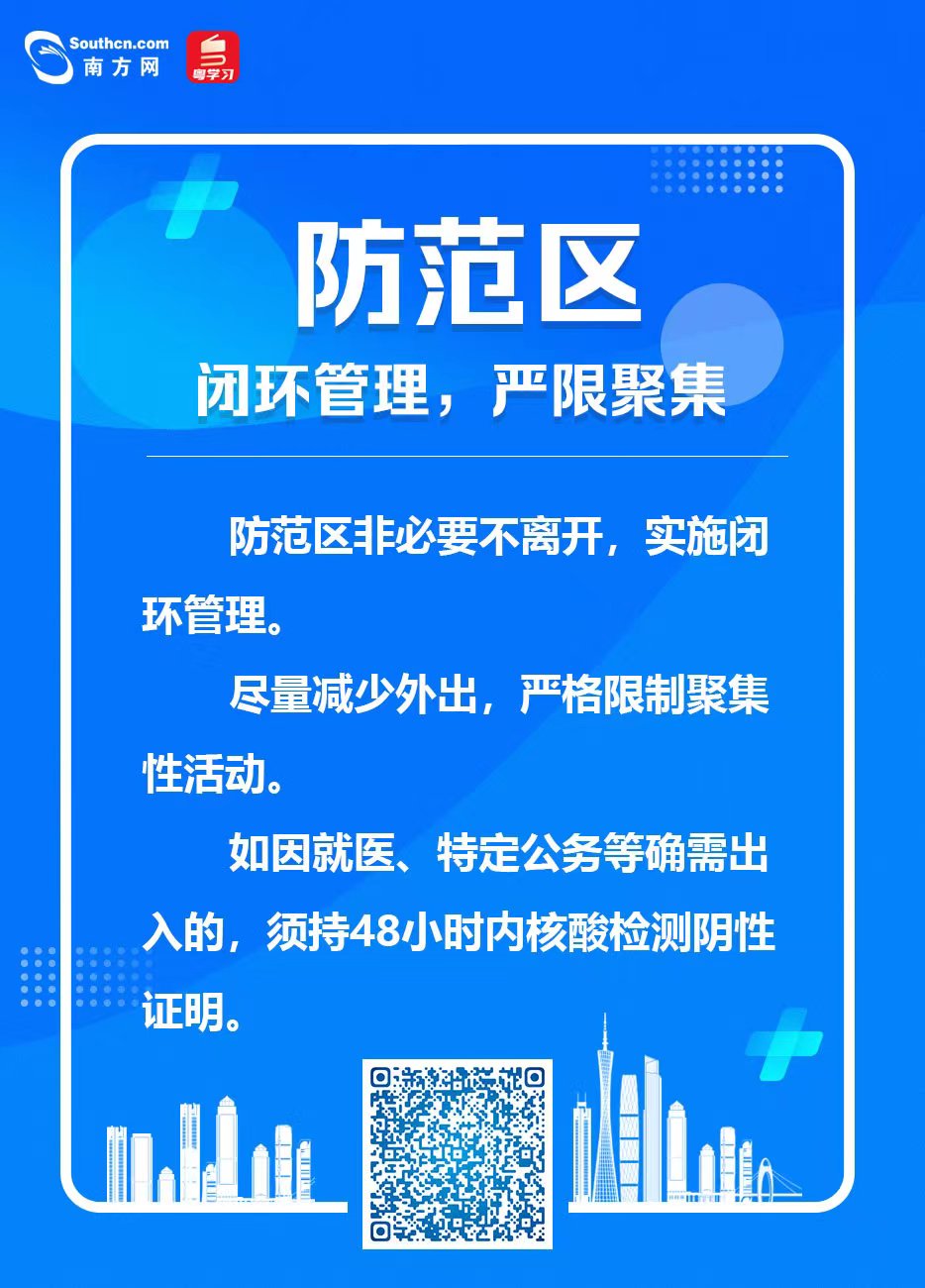 Southcn.com
南方网
粤学习

防范区

闭环管理，严限聚集

防范区非必要不离开，实施闭环管理。

尽量减少外出，严格限制聚集性活动。

如因就医、特定公务等确需出入的，须持48小时内核酸检测阴性证明。